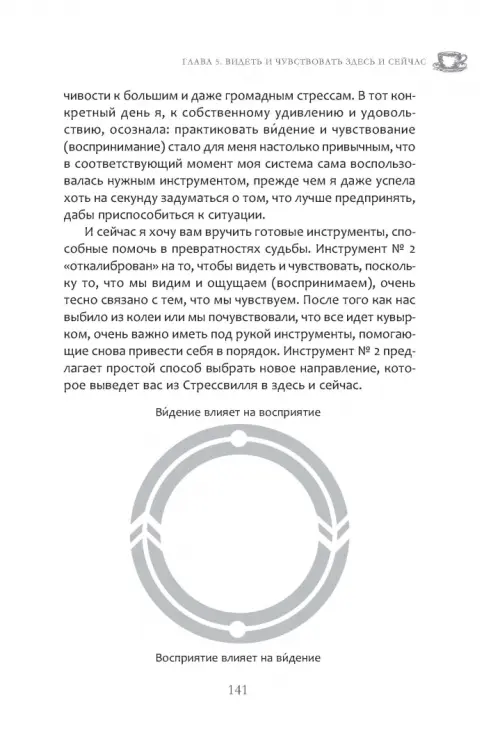 ГЛАВА 5. ВИДЕТЬ И ЧУВСТВОВАТЬ ЗДЕСЬ И СЕЙЧАС

чивости к большим и даже громадным стрессам. В тот конкретный день я, к собственному удивлению и удовольствию, осознала: практиковать ви́дение и чувствование (воспринимание) стало для меня настолько привычным, что в соответствующий момент моя система сама воспользовалась нужным инструментом, прежде чем я даже успела хоть на секунду задуматься о том, что лучше предпринять, дабы приспособиться к ситуации.

И сейчас я хочу вам вручить готовые инструменты, способные помочь в превратностях судьбы. Инструмент № 2 «откалиброван» на то, чтобы видеть и чувствовать, поскольку то, что мы видим и ощущаем (воспринимаем), очень тесно связано с тем, что мы чувствуем. После того как нас выбило из колеи или мы почувствовали, что все идет кувырком, очень важно иметь под рукой инструменты, помогающие снова привести себя в порядок. Инструмент № 2 предлагает простой способ выбрать новое направление, которое выведет вас из Стрессвилля в здесь и сейчас.

Ви́дение влияет на восприятие

Восприятие влияет на ви́дение

141